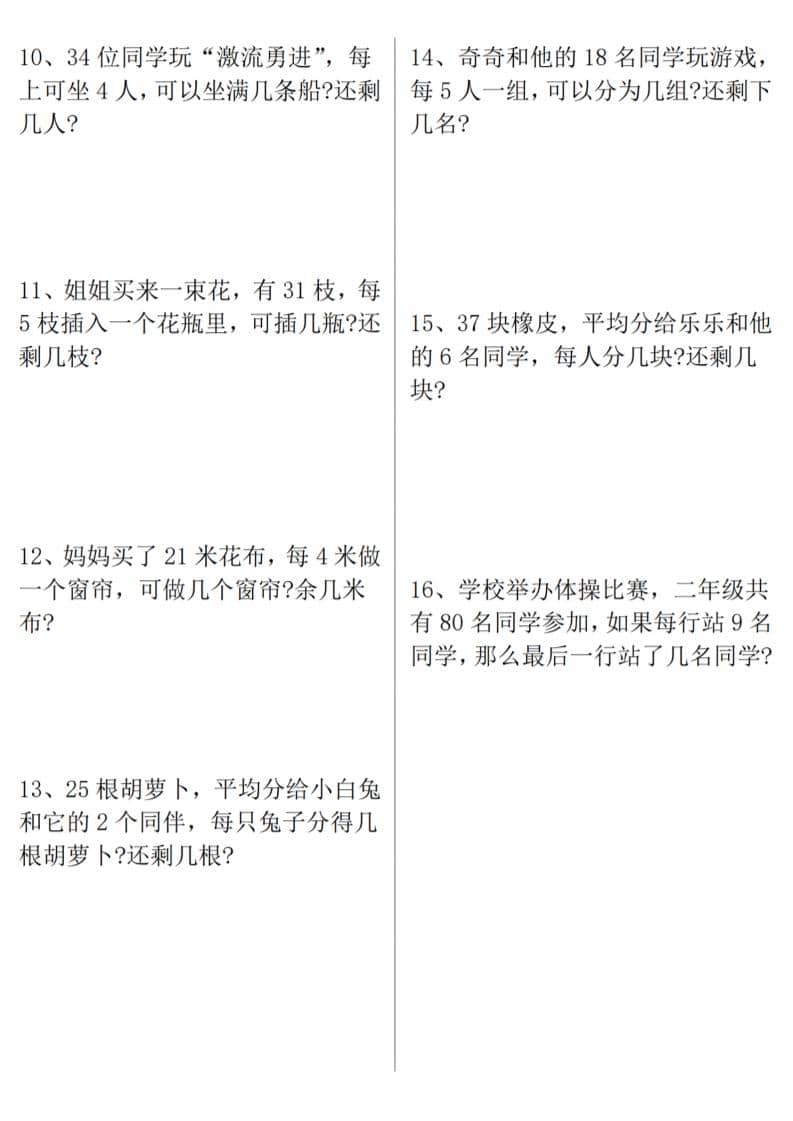 10、34 位同学玩“激流勇进”，每上可坐 4 人，可以坐满几条船?还剩几人?

11、姐姐买来一束花，有 31 枝，每 5 枝插入一个花瓶里，可插几瓶?还剩几枝?

12、妈妈买了 21 米花布，每 4 米做一个窗帘，可做几个窗帘?余几米布?

13、25 根胡萝卜，平均分给小白兔和它的 2 个同伴，每只兔子分得几根胡萝卜?还剩几根?

14、奇奇和他的 18 名同学玩游戏，每 5 人一组，可以分为几组?还剩下几名?

15、37 块橡皮，平均分给乐乐和他的 6 名同学，每人分几块?还剩几块?

16、学校举办体操比赛，二年级共有 80 名同学参加，如果每行站 9 名同学，那么最后一行站了几名同学?